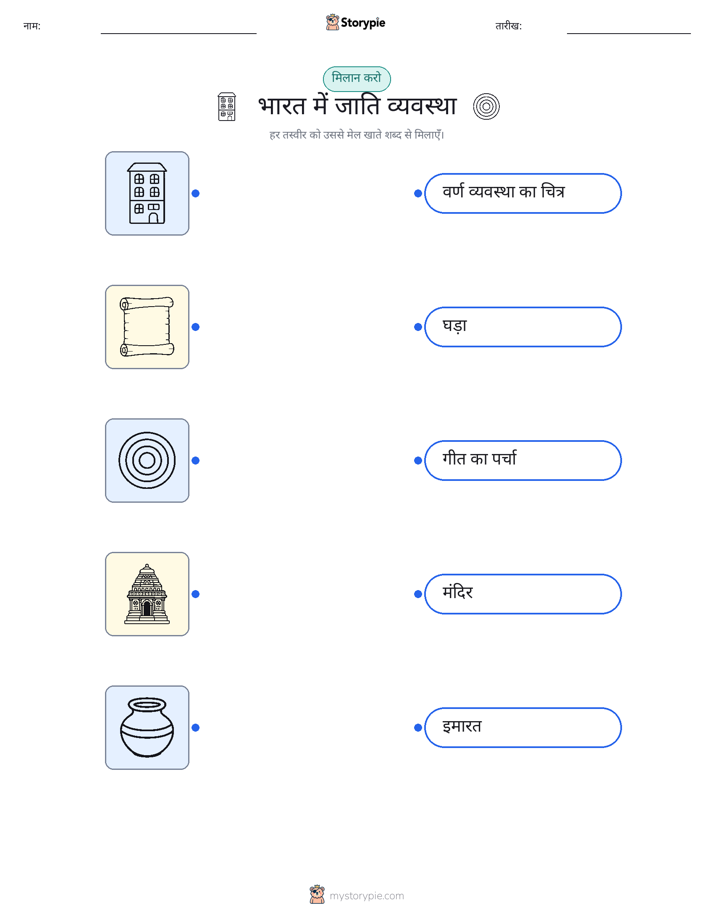 नाम: ____ Storypie तारीख: ____

मिलान करो

भारत में जाति व्यवस्था

हर तस्वीर को उससे मेल खाते शब्द से मिलाएँ।

वर्ण व्यवस्था का चित्र

घड़ा

गीत का पर्चा

मंदिर

इमारत

mystorypie.com